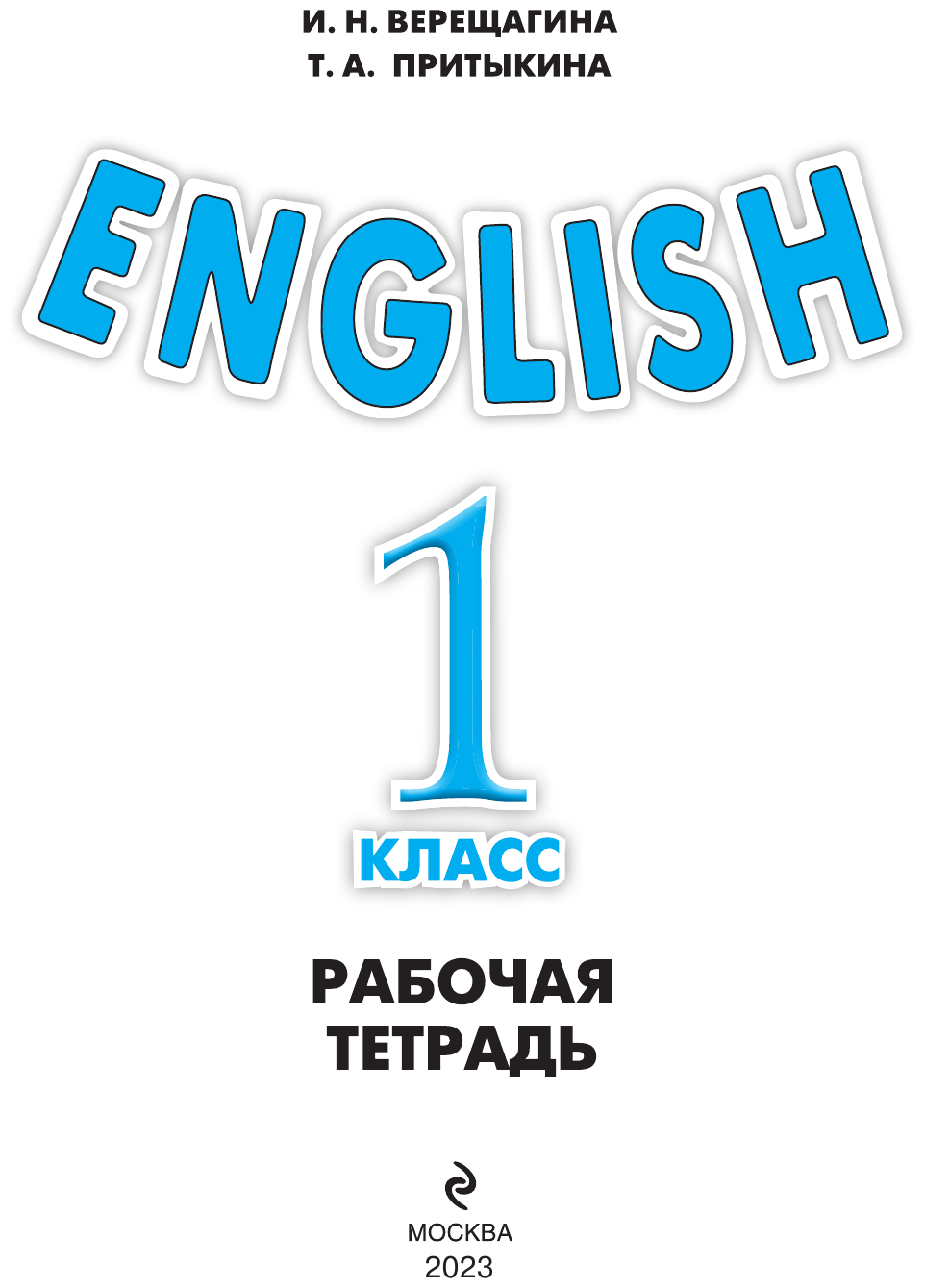 И. Н. ВЕРЕЩАГИНА
Т. А. ПРИТЫКИНА

ENGLISH

1

КЛАСС

РАБОЧАЯ ТЕТРАДЬ

МОСКВА
2023